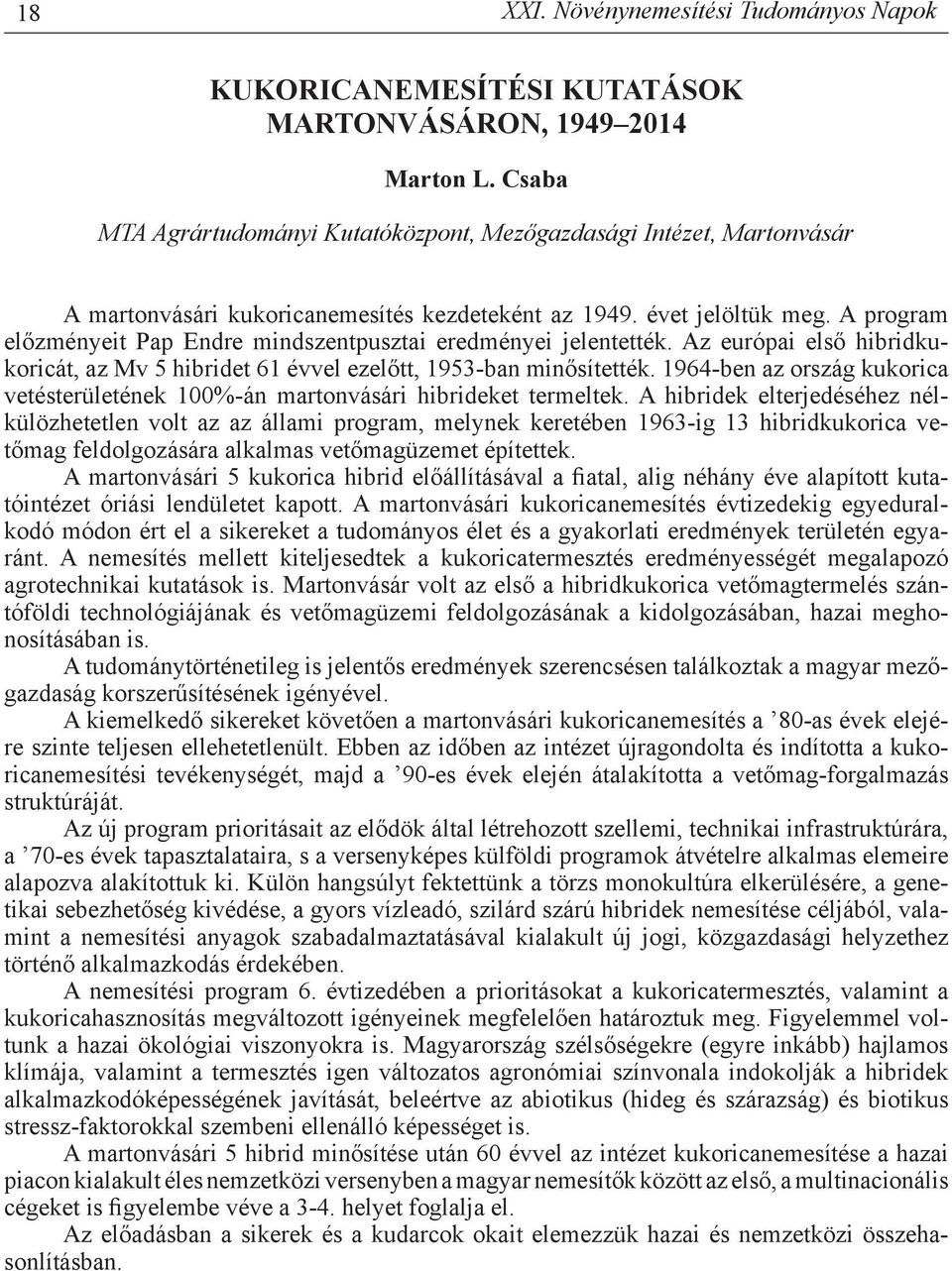 18 XXI. Növénynemesítési Tudományos Napok

KUKORICANEMESÍTÉSI KUTATÁSOK MARTONVÁSÁRON, 1949–2014

Marton L. Csaba

MTA Agrártudományi Kutatóközpont, Mezőgazdasági Intézet, Martonvásár

A martonvásári kukoricanemesítés kezdeteként az 1949. évet jelöltük meg. A program előzményeit Pap Endre mindszentpusztai eredményei jelentették. Az európai első hibridkukoricát, az Mv 5 hibridet 61 évvel ezelőtt, 1953-ban minősítették. 1964-ben az ország kukorica vetésterületének 100%-án martonvásári hibrideket termeltek. A hibridek elterjedéséhez nélkülözhetetlen volt az az állami program, melynek keretében 1963-ig 13 hibridkukorica vetőmag feldolgozására alkalmas vetőmagüzemet építettek.

A martonvásári 5 kukorica hibrid előállításával a fiatal, alig néhány éve alapított kutatóintézet óriási lendületet kapott. A martonvásári kukoricanemesítés évtizedekig egyeduralkodó módon ért el a sikereket a tudományos élet és a gyakorlati eredmények területén egyaránt. A nemesítés mellett kiteljesedtek a kukoricatermesztés eredményességét megalapozó agrotechnikai kutatások is. Martonvásár volt az első a hibridkukorica vetőmagtermelés szántóföldi technológiájának és vetőmagüzemi feldolgozásának a kidolgozásában, hazai meghonosításában is.

A tudománytörténetileg is jelentős eredmények szerencsésen találkoztak a magyar mezőgazdaság korszerűsítésének igényével.

A kiemelkedő sikereket követően a martonvásári kukoricanemesítés a ’80-as évek elejére szinte teljesen ellehetetlenült. Ebben az időben az intézet újragondolta és indította a kukoricanemesítési tevékenységét, majd a ’90-es évek elején átalakította a vetőmag-forgalmazás struktúráját.

Az új program prioritásait az elődök által létrehozott szellemi, technikai infrastruktúrára, a ’70-es évek tapasztalataira, s a versenyképes külföldi programok átvételre alkalmas elemeire alapozva alakítottuk ki. Külön hangsúlyt fektettünk a törzs monokultúra elkerülésére, a genetikai sebezhetőség kivédése, a gyors vízleadó, szilárd szárú hibridek nemesítése céljából, valamint a nemesítési anyagok szabadalmaztatásával kialakult új jogi, közgazdasági helyzethez történő alkalmazkodás érdekében.

A nemesítési program 6. évtizedében a prioritásokat a kukoricatermesztés, valamint a kukoricahasznosítás megváltozott igényeinek megfelelően határoztuk meg. Figyelemmel voltunk a hazai ökológiai viszonyokra is. Magyarország szélsőségekre (egyre inkább) hajlamos klímája, valamint a termesztés igen változatos agronómiai színvonala indokolják a hibridek alkalmazkodóképességének javítását, beleértve az abiotikus (hideg és szárazság) és biotikus stressz-faktorokkal szembeni ellenálló képességet is.

A martonvásári 5 hibrid minősítése után 60 évvel az intézet kukoricanemesítése a hazai piacon kialakult éles nemzetközi versenyben a magyar nemesítők között az első, a multinacionális cégeket is figyelembe véve a 3-4. helyet foglalja el.

Az előadásban a sikerek és a kudarcok okait elemezzük hazai és nemzetközi összehasonlításban.